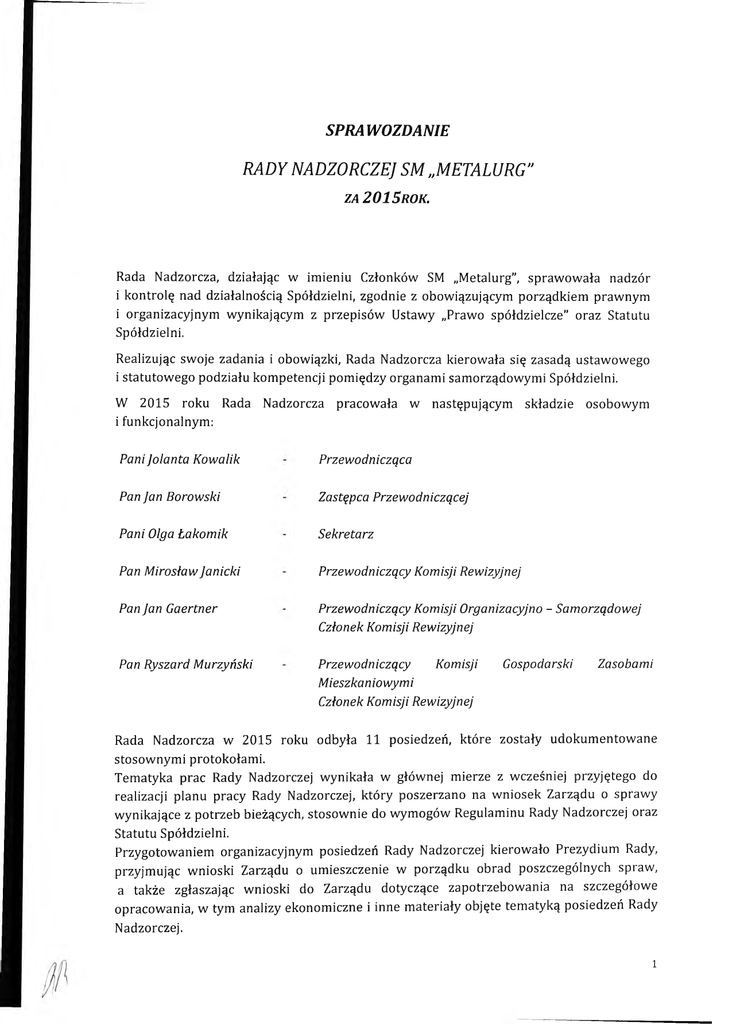 SPRAWOZDANIE

RADY NADZORCZEJ SM „METALURG"

ZA 2015ROK.

Rada Nadzorcza, działając w imieniu Członków SM „Metalurg", sprawowała nadzór i kontrolę nad działalnością Spółdzielni, zgodnie z obowiązującym porządkiem prawnym i organizacyjnym wynikającym z przepisów Ustawy „Prawo spółdzielcze" oraz Statutu Spółdzielni.

Realizując swoje zadania i obowiązki, Rada Nadzorcza kierowała się zasadą ustawowego i statutowego podziału kompetencji pomiędzy organami samorządowymi Spółdzielni.

W 2015 roku Rada Nadzorcza pracowała w następującym składzie osobowym i funkcjonalnym:

Pani Jolanta Kowalik - Przewodnicząca

Pan Jan Borowski - Zastępca Przewodniczącej

Pani Olga Łakomik - Sekretarz

Pan Mirosław Janicki - Przewodniczący Komisji Rewizyjnej

Pan Jan Gaertner - Przewodniczący Komisji Organizacyjno – Samorządowej
Członek Komisji Rewizyjnej

Pan Ryszard Murzyński - Przewodniczący Komisji Gospodarski Zasobami Mieszkaniowymi
Członek Komisji Rewizyjnej

Rada Nadzorcza w 2015 roku odbyła 11 posiedzeń, które zostały udokumentowane stosownymi protokołami.
Tematyka prac Rady Nadzorczej wynikała w głównej mierze z wcześniej przyjętego do realizacji planu pracy Rady Nadzorczej, który poszerzano na wniosek Zarządu o sprawy wynikające z potrzeb bieżących, stosownie do wymogów Regulaminu Rady Nadzorczej oraz Statutu Spółdzielni.
Przygotowaniem organizacyjnym posiedzeń Rady Nadzorczej kierowało Prezydium Rady, przyjmując wnioski Zarządu o umieszczenie w porządku obrad poszczególnych spraw, a także zgłaszając wnioski do Zarządu dotyczące zapotrzebowania na szczegółowe opracowania, w tym analizy ekonomiczne i inne materiały objęte tematyką posiedzeń Rady Nadzorczej.

1